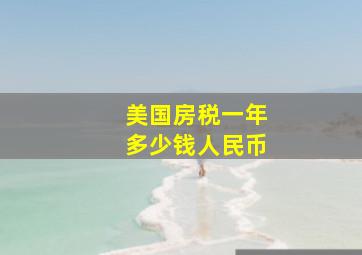 美国房税一年
多少钱人民币